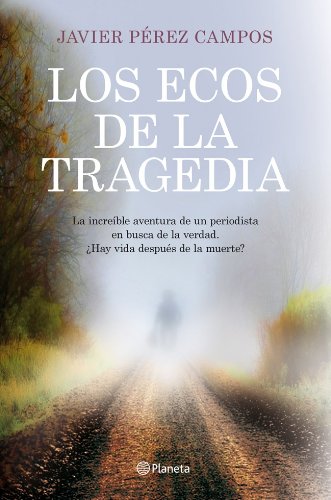 JAVIER PÉREZ CAMPOS

LOS ECOS DE LA TRAGEDIA

La increíble aventura de un periodista en busca de la verdad. ¿Hay vida después de la muerte?

Planeta